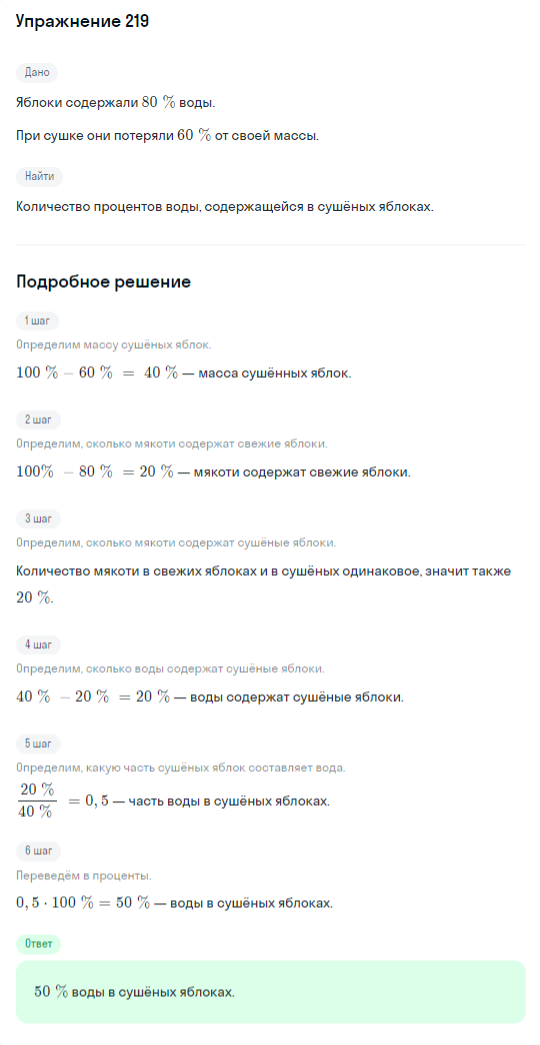 Упражнение 219

Дано

Яблоки содержали $80\ \%$ воды.

При сушке они потеряли $60\ \%$ от своей массы.

Найти

Количество процентов воды, содержащейся в сушёных яблоках.

Подробное решение

1 шаг

Определим массу сушёных яблок.

$100\ \% - 60\ \% = 40\ \%$ — масса сушённых яблок.

2 шаг

Определим, сколько мякоти содержат свежие яблоки.

$100\% - 80\ \% = 20\ \%$ — мякоти содержат свежие яблоки.

3 шаг

Определим, сколько мякоти содержат сушёные яблоки.

Количество мякоти в свежих яблоках и в сушёных одинаковое, значит также $20\ \%$.

4 шаг

Определим, сколько воды содержат сушёные яблоки.

$40\ \% - 20\ \% = 20\ \%$ — воды содержат сушёные яблоки.

5 шаг

Определим, какую часть сушёных яблок составляет вода.

$\frac{20\ \%}{40\ \%} = 0,5$ — часть воды в сушёных яблоках.

6 шаг

Переведём в проценты.

$0,5 \cdot 100\ \% = 50\ \%$ — воды в сушёных яблоках.

Ответ

$50\ \%$ воды в сушёных яблоках.